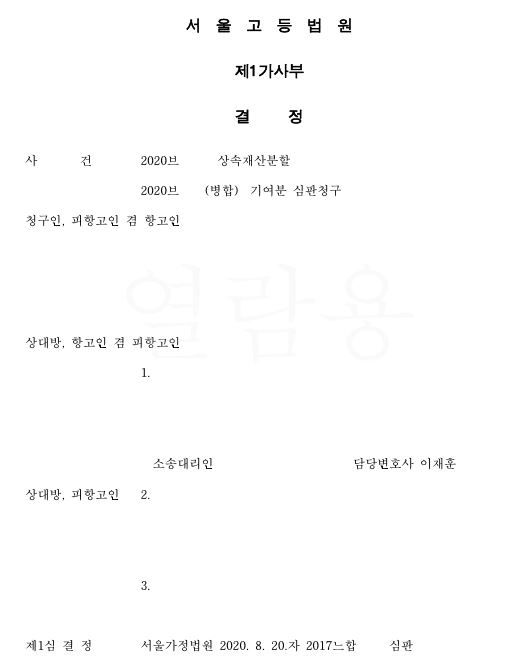 서 울 고 등 법 원

제1가사부

결 정

사 건 2020브 상속재산분할

2020브 (병합) 기여분 심판청구

청구인, 피항고인 겸 항고인

열람용

상대방, 항고인 겸 피항고인

1.

소송대리인 담당변호사 이재훈

상대방, 피항고인 2.

3.

제1심 결 정 서울가정법원 2020. 8. 20.자 2017느합 심판